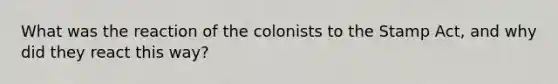 What was the reaction of the colonists to the Stamp Act, and why did they react this way?